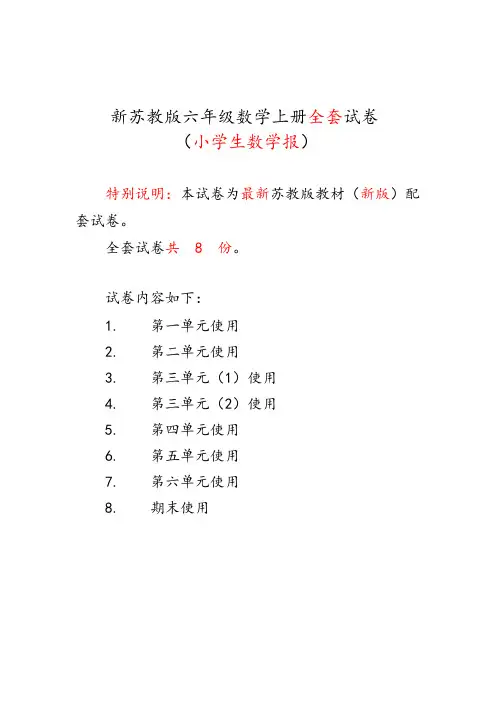 新苏教版六年级数学上册全套试卷
（小学生数学报）

特别说明：本试卷为最新苏教版教材（新版）配套试卷。

全套试卷共 8 份。

试卷内容如下：

1. 第一单元使用
2. 第二单元使用
3. 第三单元（1）使用
4. 第三单元（2）使用
5. 第四单元使用
6. 第五单元使用
7. 第六单元使用
8. 期末使用